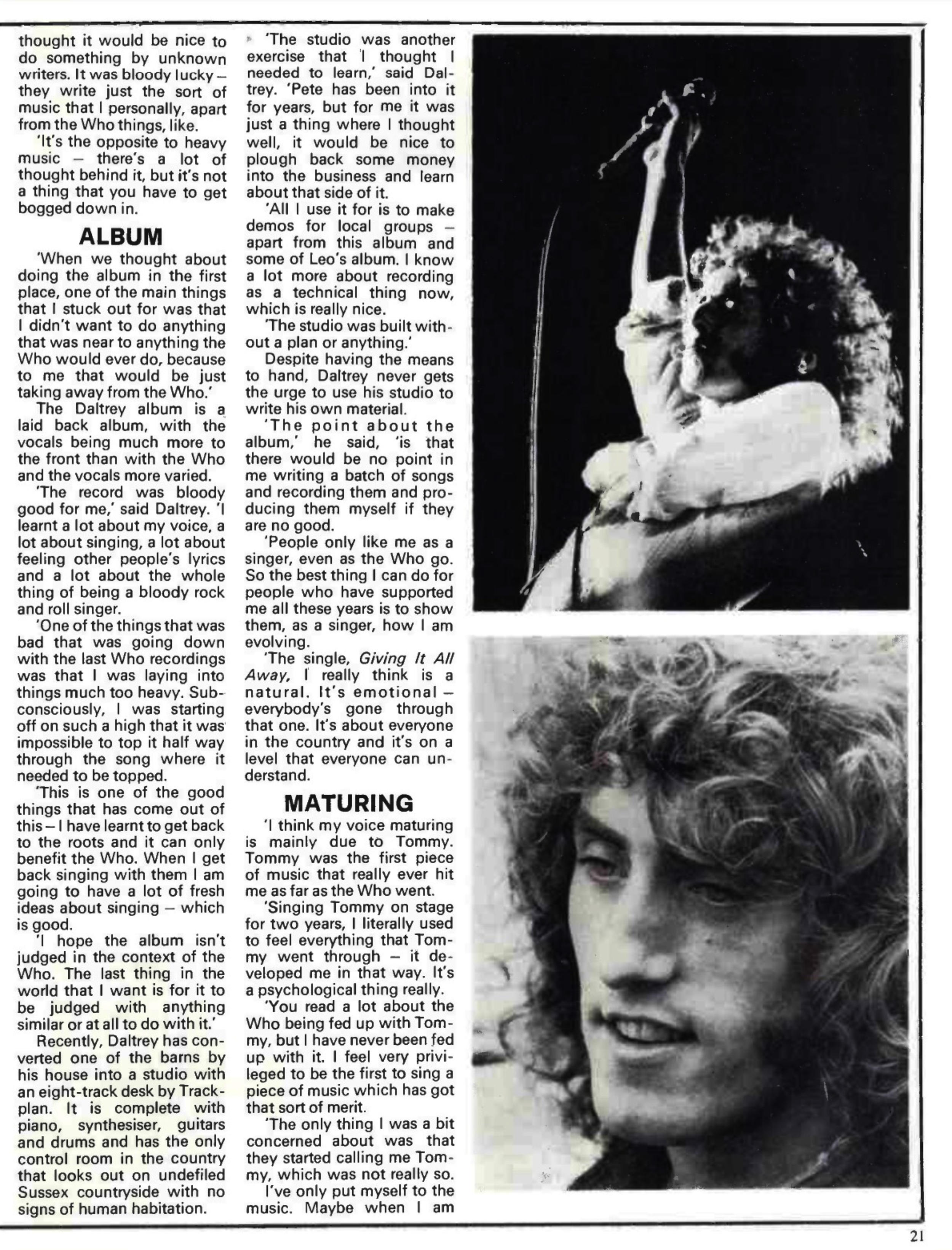 thought it would be nice to do something by unknown writers. It was bloody lucky – they write just the sort of music that I personally, apart from the Who things, like.

'It's the opposite to heavy music – there's a lot of thought behind it, but it's not a thing that you have to get bogged down in.

ALBUM

'When we thought about doing the album in the first place, one of the main things that I stuck out for was that I didn't want to do anything that was near to anything the Who would ever do, because to me that would be just taking away from the Who.'

The Daltrey album is a laid back album, with the vocals being much more to the front than with the Who and the vocals more varied.

'The record was bloody good for me,' said Daltrey. 'I learnt a lot about my voice, a lot about singing, a lot about feeling other people's lyrics and a lot about the whole thing of being a bloody rock and roll singer.

'One of the things that was bad that was going down with the last Who recordings was that I was laying into things much too heavy. Subconsciously, I was starting off on such a high that it was impossible to top it half way through the song where it needed to be topped.

'This is one of the good things that has come out of this – I have learnt to get back to the roots and it can only benefit the Who. When I get back singing with them I am going to have a lot of fresh ideas about singing – which is good.

'I hope the album isn't judged in the context of the Who. The last thing in the world that I want is for it to be judged with anything similar or at all to do with it.'

Recently, Daltrey has converted one of the barns by his house into a studio with an eight-track desk by Trackplan. It is complete with piano, synthesiser, guitars and drums and has the only control room in the country that looks out on undefiled Sussex countryside with no signs of human habitation.

'The studio was another exercise that I thought I needed to learn,' said Daltrey. 'Pete has been into it for years, but for me it was just a thing where I thought well, it would be nice to plough back some money into the business and learn about that side of it.

'All I use it for is to make demos for local groups – apart from this album and some of Leo's album. I know a lot more about recording as a technical thing now, which is really nice.

'The studio was built without a plan or anything.'

Despite having the means to hand, Daltrey never gets the urge to use his studio to write his own material.

'The point about the album,' he said, 'is that there would be no point in me writing a batch of songs and recording them and producing them myself if they are no good.

'People only like me as a singer, even as the Who go. So the best thing I can do for people who have supported me all these years is to show them, as a singer, how I am evolving.

'The single, Giving It All Away, I really think is a natural. It's emotional – everybody's gone through that one. It's about everyone in the country and it's on a level that everyone can understand.

MATURING

'I think my voice maturing is mainly due to Tommy. Tommy was the first piece of music that really ever hit me as far as the Who went.

'Singing Tommy on stage for two years, I literally used to feel everything that Tommy went through – it developed me in that way. It's a psychological thing really.

'You read a lot about the Who being fed up with Tommy, but I have never been fed up with it. I feel very privileged to be the first to sing a piece of music which has got that sort of merit.

'The only thing I was a bit concerned about was that they started calling me Tommy, which was not really so.

I've only put myself to the music. Maybe when I am

21